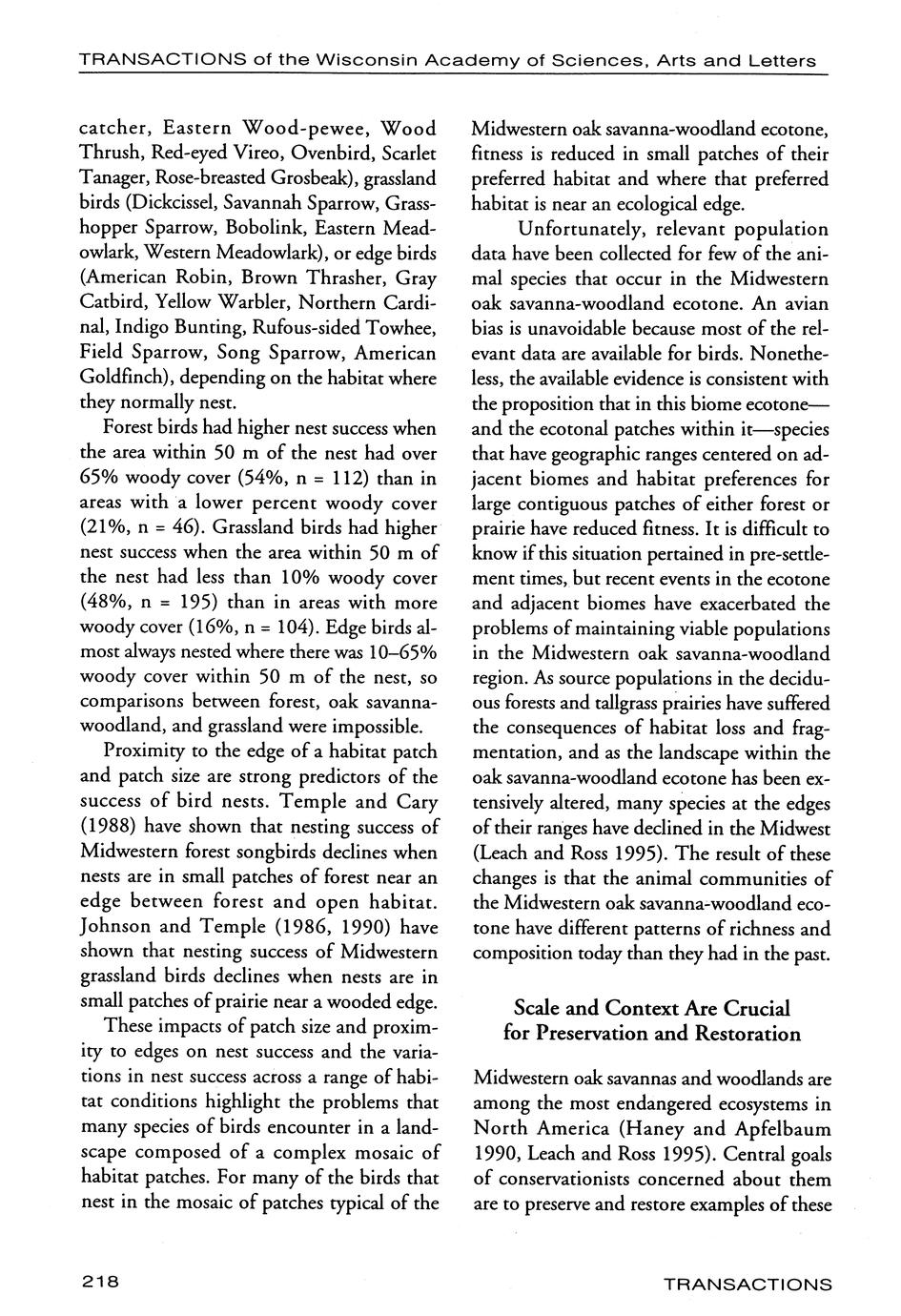 TRANSACTIONS of the Wisconsin Academy of Sciences, Arts and Letters

catcher, Eastern Wood-pewee, Wood Thrush, Red-eyed Vireo, Ovenbird, Scarlet Tanager, Rose-breasted Grosbeak), grassland birds (Dickcissel, Savannah Sparrow, Grasshopper Sparrow, Bobolink, Eastern Meadowlark, Western Meadowlark), or edge birds (American Robin, Brown Thrasher, Gray Catbird, Yellow Warbler, Northern Cardinal, Indigo Bunting, Rufous-sided Towhee, Field Sparrow, Song Sparrow, American Goldfinch), depending on the habitat where they normally nest.

Forest birds had higher nest success when the area within 50 m of the nest had over 65% woody cover (54%, n = 112) than in areas with a lower percent woody cover (21%, n = 46). Grassland birds had higher nest success when the area within 50 m of the nest had less than 10% woody cover (48%, n = 195) than in areas with more woody cover (16%, n = 104). Edge birds almost always nested where there was 10–65% woody cover within 50 m of the nest, so comparisons between forest, oak savanna-woodland, and grassland were impossible.

Proximity to the edge of a habitat patch and patch size are strong predictors of the success of bird nests. Temple and Cary (1988) have shown that nesting success of Midwestern forest songbirds declines when nests are in small patches of forest near an edge between forest and open habitat. Johnson and Temple (1986, 1990) have shown that nesting success of Midwestern grassland birds declines when nests are in small patches of prairie near a wooded edge.

These impacts of patch size and proximity to edges on nest success and the variations in nest success across a range of habitat conditions highlight the problems that many species of birds encounter in a landscape composed of a complex mosaic of habitat patches. For many of the birds that nest in the mosaic of patches typical of the Midwestern oak savanna-woodland ecotone, fitness is reduced in small patches of their preferred habitat and where that preferred habitat is near an ecological edge.

Unfortunately, relevant population data have been collected for few of the animal species that occur in the Midwestern oak savanna-woodland ecotone. An avian bias is unavoidable because most of the relevant data are available for birds. Nonetheless, the available evidence is consistent with the proposition that in this biome ecotone—and the ecotonal patches within it—species that have geographic ranges centered on adjacent biomes and habitat preferences for large contiguous patches of either forest or prairie have reduced fitness. It is difficult to know if this situation pertained in pre-settlement times, but recent events in the ecotone and adjacent biomes have exacerbated the problems of maintaining viable populations in the Midwestern oak savanna-woodland region. As source populations in the deciduous forests and tallgrass prairies have suffered the consequences of habitat loss and fragmentation, and as the landscape within the oak savanna-woodland ecotone has been extensively altered, many species at the edges of their ranges have declined in the Midwest (Leach and Ross 1995). The result of these changes is that the animal communities of the Midwestern oak savanna-woodland ecotone have different patterns of richness and composition today than they had in the past.

Scale and Context Are Crucial for Preservation and Restoration

Midwestern oak savannas and woodlands are among the most endangered ecosystems in North America (Haney and Apfelbaum 1990, Leach and Ross 1995). Central goals of conservationists concerned about them are to preserve and restore examples of these

218

TRANSACTIONS